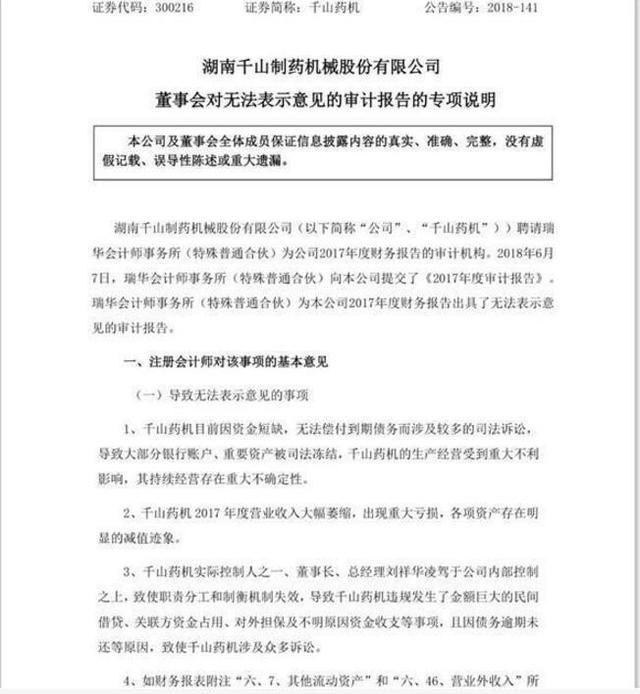 证券代码：300216　　证券简称：千山药机　　公告编号：2018-141

湖南千山制药机械股份有限公司
董事会对无法表示意见的审计报告的专项说明

本公司及董事会全体成员保证信息披露内容的真实、准确、完整，没有虚假记载、误导性陈述或重大遗漏。

湖南千山制药机械股份有限公司（以下简称“公司”、“千山药机”））聘请瑞华会计师事务所（特殊普通合伙）为公司2017年度财务报告的审计机构。2018年6月7日，瑞华会计师事务所（特殊普通合伙）向本公司提交了《2017年度审计报告》。瑞华会计师事务所（特殊普通合伙）为本公司2017年度财务报告出具了无法表示意见的审计报告。

一、注册会计师对该事项的基本意见

（一）导致无法表示意见的事项

1、千山药机目前因资金短缺，无法偿付到期债务而涉及较多的司法诉讼，导致大部分银行账户、重要资产被司法冻结，千山药机的生产经营受到重大不利影响，其持续经营存在重大不确定性。

2、千山药机 2017 年度营业收入大幅萎缩，出现重大亏损，各项资产存在明显的减值迹象。

3、千山药机实际控制人之一、董事长、总经理刘祥华凌驾于公司内部控制之上，致使职责分工和制衡机制失效，导致千山药机违规发生了金额巨大的民间借贷、关联方资金占用、对外担保及不明原因资金收支等事项，且因债务逾期未还等原因，致使千山药机涉及众多诉讼。

4、如财务报表附注“六、7、其他流动资产”和“六、46、营业外收入”所